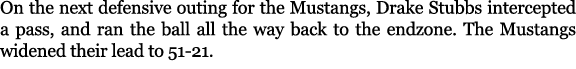 On the next defensive outing for the Mustangs, Drake Stubbs intercepted a pass, and ran the ball all the way back to the endzone. The Mustangs widened their lead to 51-21.